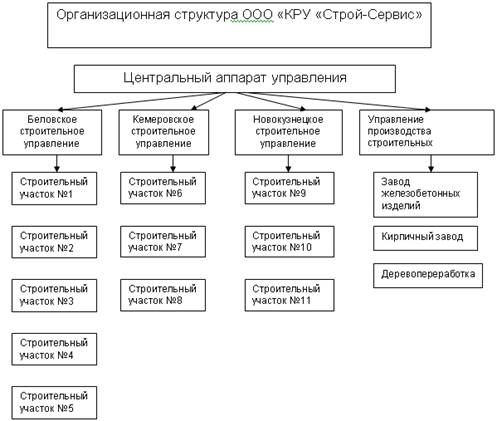 Организационная структура ООО «КРУ «Строй-Сервис»

Центральный аппарат управления

Беловское строительное управление

Строительный участок №1

Строительный участок №2

Строительный участок №3

Строительный участок №4

Строительный участок №5

Кемеровское строительное управление

Строительный участок №6

Строительный участок №7

Строительный участок №8

Новокузнецкое строительное управление

Строительный участок №9

Строительный участок №10

Строительный участок №11

Управление производства строительных

Завод железобетонных изделий

Кирпичный завод

Деревопереработка